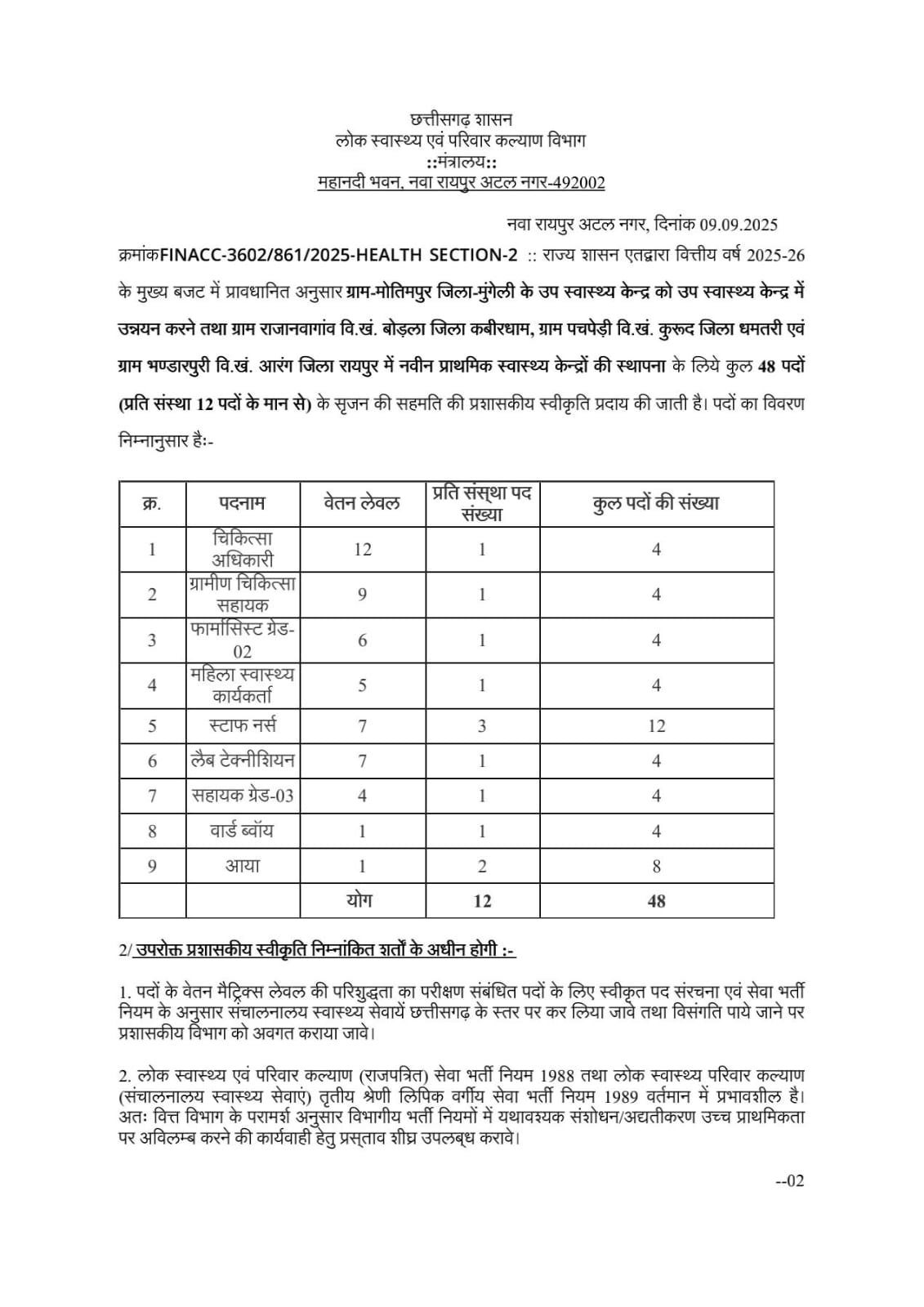 छत्तीसगढ़ शासन
लोक स्वास्थ्य एवं परिवार कल्याण विभाग
::मंत्रालय::
महानदी भवन, नवा रायपुर अटल नगर-492002

नवा रायपुर अटल नगर, दिनांक 09.09.2025

क्रमांकFINACC-3602/861/2025-HEALTH SECTION-2 :: राज्य शासन एतद्वारा वित्तीय वर्ष 2025-26 के मुख्य बजट में प्रावधानित अनुसार ग्राम-मोतिमपुर जिला-मुंगेली के उप स्वास्थ्य केन्द्र को उप स्वास्थ्य केन्द्र में उन्नयन करने तथा ग्राम राजानवागांव वि.खं. बोड़ला जिला कबीरधाम, ग्राम पचपेड़ी वि.खं. कुरूद जिला धमतरी एवं ग्राम भण्डारपुरी वि.खं. आरंग जिला रायपुर में नवीन प्राथमिक स्वास्थ्य केन्द्रों की स्थापना के लिये कुल 48 पदों (प्रति संस्था 12 पदों के मान से) के सृजन की सहमति की प्रशासकीय स्वीकृति प्रदाय की जाती है। पदों का विवरण निम्नानुसार हैः-

| क्र. | पदनाम | वेतन लेवल | प्रति संस्था पद संख्या | कुल पदों की संख्या |
|---|---|---|---|---|
| 1 | चिकित्सा अधिकारी | 12 | 1 | 4 |
| 2 | ग्रामीण चिकित्सा सहायक | 9 | 1 | 4 |
| 3 | फार्मासिस्ट ग्रेड-02 | 6 | 1 | 4 |
| 4 | महिला स्वास्थ्य कार्यकर्ता | 5 | 1 | 4 |
| 5 | स्टाफ नर्स | 7 | 3 | 12 |
| 6 | लैब टेक्नीशियन | 7 | 1 | 4 |
| 7 | सहायक ग्रेड-03 | 4 | 1 | 4 |
| 8 | वार्ड ब्वॉय | 1 | 1 | 4 |
| 9 | आया | 1 | 2 | 8 |
| | | योग | 12 | 48 |

2/ उपरोक्त प्रशासकीय स्वीकृति निम्नांकित शर्तों के अधीन होगी :-

1. पदों के वेतन मैट्रिक्स लेवल की परिशुद्धता का परीक्षण संबंधित पदों के लिए स्वीकृत पद संरचना एवं सेवा भर्ती नियम के अनुसार संचालनालय स्वास्थ्य सेवायें छत्तीसगढ़ के स्तर पर कर लिया जावे तथा विसंगति पाये जाने पर प्रशासकीय विभाग को अवगत कराया जावे।

2. लोक स्वास्थ्य एवं परिवार कल्याण (राजपत्रित) सेवा भर्ती नियम 1988 तथा लोक स्वास्थ्य परिवार कल्याण (संचालनालय स्वास्थ्य सेवाएं) तृतीय श्रेणी लिपिक वर्गीय सेवा भर्ती नियम 1989 वर्तमान में प्रभावशील है। अतः वित्त विभाग के परामर्श अनुसार विभागीय भर्ती नियमों में यथावश्यक संशोधन/अद्यतीकरण उच्च प्राथमिकता पर अविलम्ब करने की कार्यवाही हेतु प्रस्ताव शीघ्र उपलब्ध करावे।

--02